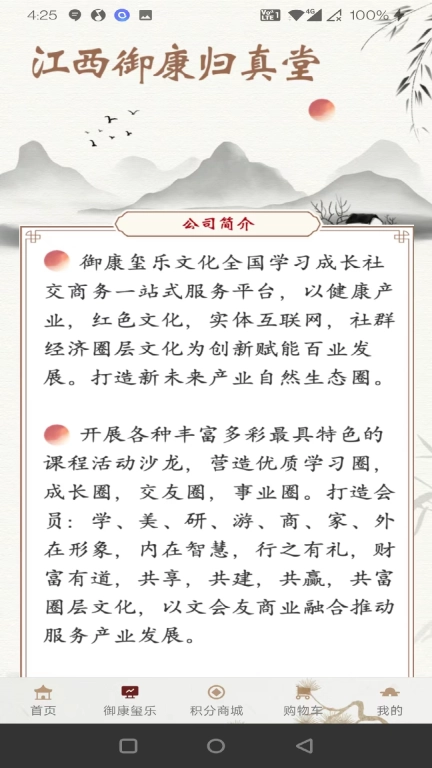 4:25 100%

江西御康归真堂

公司简介

御康玺乐文化全国学习成长社交商务一站式服务平台，以健康产业，红色文化，实体互联网，社群经济圈层文化为创新赋能百业发展。打造新未来产业自然生态圈。

开展各种丰富多彩最具特色的课程活动沙龙，营造优质学习圈，成长圈，交友圈，事业圈。打造会员：学、美、研、游、商、家、外在形象，内在智慧，行之有礼，财富有道，共享，共建，共赢，共富圈层文化，以文会友商业融合推动服务产业发展。

首页 御康玺乐 积分商城 购物车 我的